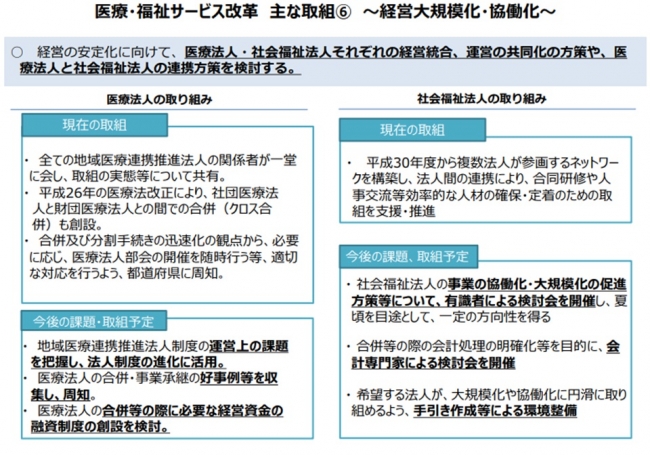 医療・福祉サービス改革　主な取組⑥　～経営大規模化・協働化～

○　経営の安定化に向けて、医療法人・社会福祉法人それぞれの経営統合、運営の共同化の方策や、医療法人と社会福祉法人の連携方策を検討する。

医療法人の取り組み

現在の取組

・ 全ての地域医療連携推進法人の関係者が一堂に会し、取組の実態等について共有。
・ 平成26年の医療法改正により、社団医療法人と財団医療法人との間での合併（クロス合併）も創設。
・ 合併及び分割手続きの迅速化の観点から、必要に応じ、医療法人部会の開催を随時行う等、適切な対応を行うよう、都道府県に周知。

今後の課題・取組予定

・ 地域医療連携推進法人制度の運営上の課題を把握し、法人制度の進化に活用。
・ 医療法人の合併・事業承継の好事例等を収集し、周知。
・ 医療法人の合併等の際に必要な経営資金の融資制度の創設を検討。

社会福祉法人の取り組み

現在の取組

・　平成30年度から複数法人が参画するネットワークを構築し、法人間の連携により、合同研修や人事交流等効率的な人材の確保・定着のための取組を支援・推進

今後の課題、取組予定

・ 社会福祉法人の事業の協働化・大規模化の促進方策等について、有識者による検討会を開催し、夏頃を目途として、一定の方向性を得る

・ 合併等の際の会計処理の明確化等を目的に、会計専門家による検討会を開催

・ 希望する法人が、大規模化や協働化に円滑に取り組めるよう、手引き作成等による環境整備